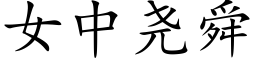 女中尧舜